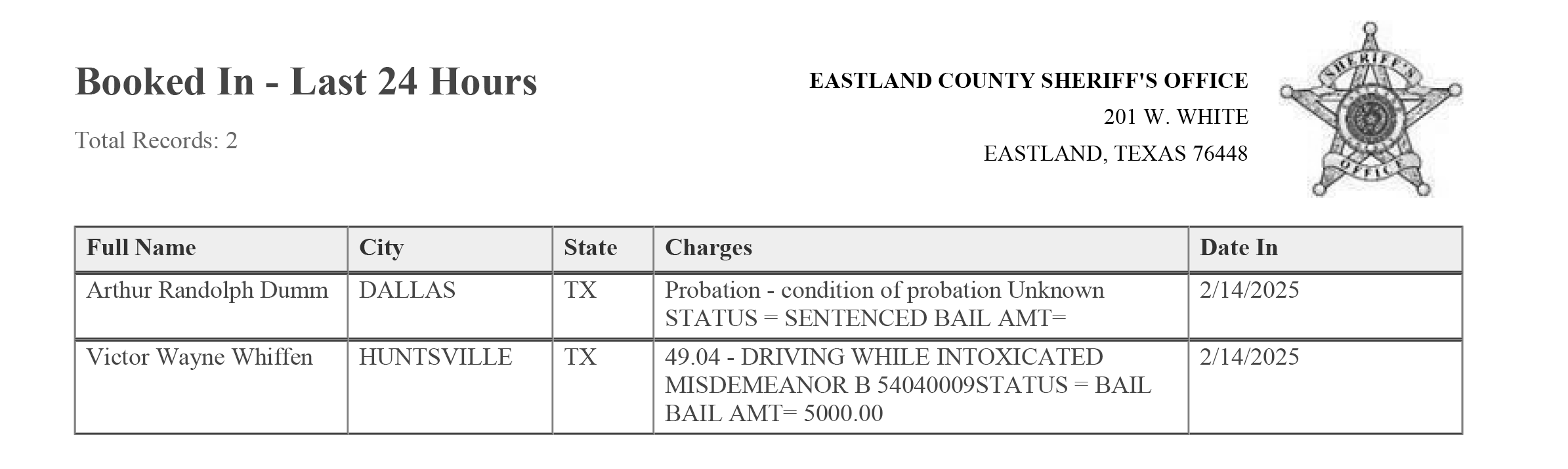 Booked In - Last 24 Hours

Total Records: 2

EASTLAND COUNTY SHERIFF'S OFFICE
201 W. WHITE
EASTLAND, TEXAS 76448

SHERIFF'S OFFICE

| Full Name | City | State | Charges | Date In |
|---|---|---|---|---|
| Arthur Randolph Dumm | DALLAS | TX | Probation - condition of probation Unknown STATUS = SENTENCED BAIL AMT= | 2/14/2025 |
| Victor Wayne Whiffen | HUNTSVILLE | TX | 49.04 - DRIVING WHILE INTOXICATED MISDEMEANOR B 54040009STATUS = BAIL BAIL AMT= 5000.00 | 2/14/2025 |